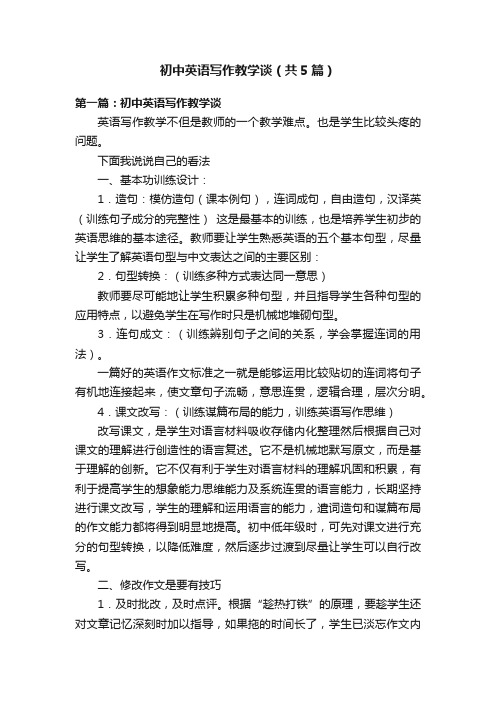 初中英语写作教学谈（共5篇）

第一篇：初中英语写作教学谈

英语写作教学不但是教师的一个教学难点。也是学生比较头疼的问题。

下面我说说自己的看法

一、基本功训练设计：

1．造句：模仿造句（课本例句），连词成句，自由造句，汉译英（训练句子成分的完整性） 这是最基本的训练，也是培养学生初步的英语思维的基本途径。教师要让学生熟悉英语的五个基本句型，尽量让学生了解英语句型与中文表达之间的主要区别：

2．句型转换：（训练多种方式表达同一意思）

教师要尽可能地让学生积累多种句型，并且指导学生各种句型的应用特点，以避免学生在写作时只是机械地堆砌句型。

3．连句成文：（训练辨别句子之间的关系，学会掌握连词的用法）。

一篇好的英语作文标准之一就是能够运用比较贴切的连词将句子有机地连接起来，使文章句子流畅，意思连贯，逻辑合理，层次分明。

4．课文改写：（训练谋篇布局的能力，训练英语写作思维）

改写课文，是学生对语言材料吸收存储内化整理然后根据自己对课文的理解进行创造性的语言复述。它不是机械地默写原文，而是基于理解的创新。它不仅有利于学生对语言材料的理解巩固和积累，有利于提高学生的想象能力思维能力及系统连贯的语言能力，长期坚持进行课文改写，学生的理解和运用语言的能力，遣词造句和谋篇布局的作文能力都将得到明显地提高。初中低年级时，可先对课文进行充分的句型转换，以降低难度，然后逐步过渡到尽量让学生可以自行改写。

二、修改作文是要有技巧

1．及时批改，及时点评。根据“趁热打铁”的原理，要趁学生还对文章记忆深刻时加以指导，如果拖的时间长了，学生已淡忘作文内